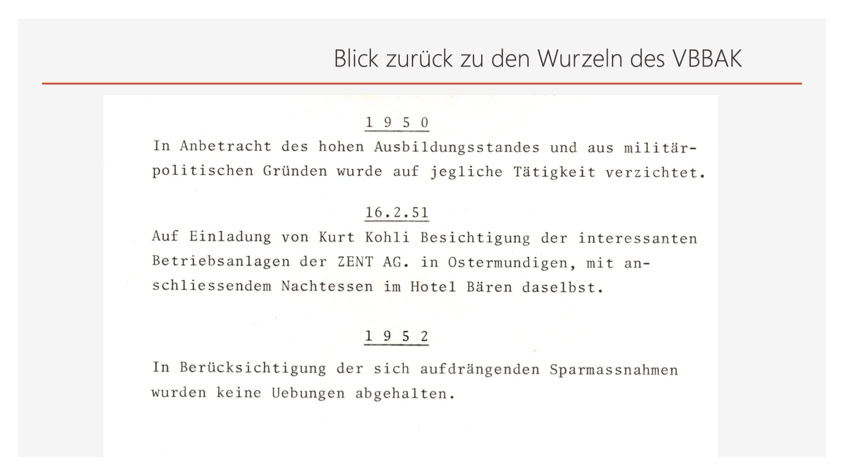 Blick zurück zu den Wurzeln des VBBAK

1 9 5 0

In Anbetracht des hohen Ausbildungsstandes und aus militärpolitischen Gründen wurde auf jegliche Tätigkeit verzichtet.

16.2.51

Auf Einladung von Kurt Kohli Besichtigung der interessanten Betriebsanlagen der ZENT AG. in Ostermundigen, mit anschliessendem Nachtessen im Hotel Bären daselbst.

1 9 5 2

In Berücksichtigung der sich aufdrängenden Sparmassnahmen wurden keine Uebungen abgehalten.